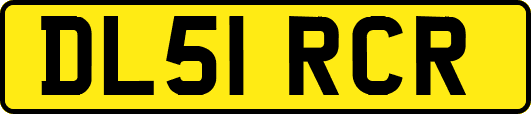 DL51 RCR